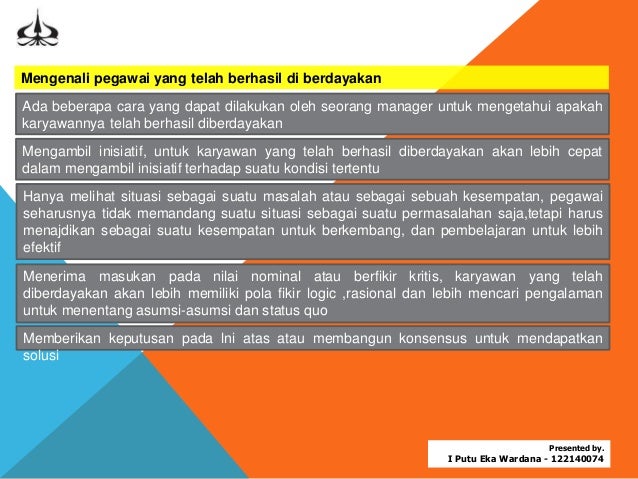 Mengenali pegawai yang telah berhasil di berdayakan

Ada beberapa cara yang dapat dilakukan oleh seorang manager untuk mengetahui apakah karyawannya telah berhasil diberdayakan

Mengambil inisiatif, untuk karyawan yang telah berhasil diberdayakan akan lebih cepat dalam mengambil inisiatif terhadap suatu kondisi tertentu

Hanya melihat situasi sebagai suatu masalah atau sebagai sebuah kesempatan, pegawai seharusnya tidak memandang suatu situasi sebagai suatu permasalahan saja,tetapi harus menajdikan sebagai suatu kesempatan untuk berkembang, dan pembelajaran untuk lebih efektif

Menerima masukan pada nilai nominal atau berfikir kritis, karyawan yang telah diberdayakan akan lebih memiliki pola fikir logic ,rasional dan lebih mencari pengalaman untuk menentang asumsi-asumsi dan status quo

Memberikan keputusan pada lni atas atau membangun konsensus untuk mendapatkan solusi

Presented by.
I Putu Eka Wardana - 122140074